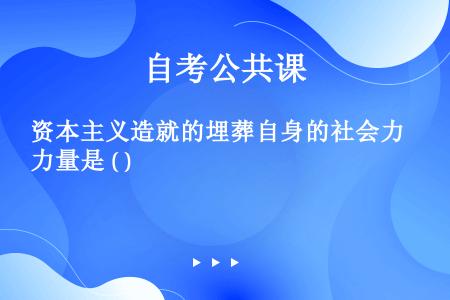 自考公共课

资本主义造就的埋葬自身的社会力力量是 ( )

▶ ▶ ▶